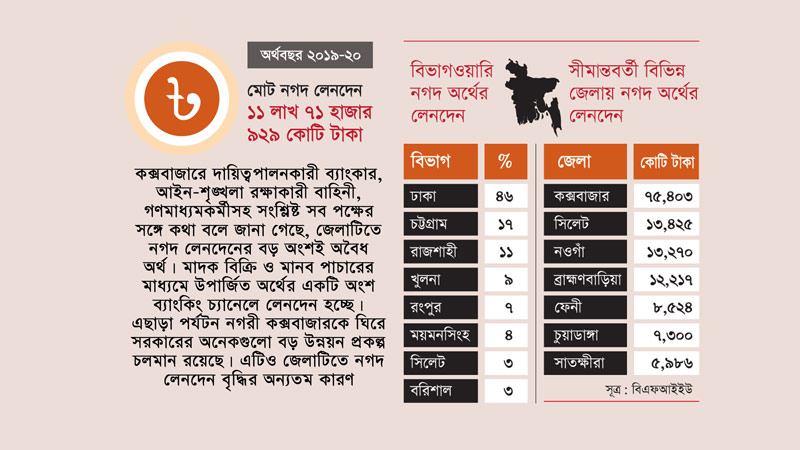 ৳

অর্থবছর ২০১৯-২০

মোট নগদ লেনদেন
১১ লাখ ৭১ হাজার ৯২৯ কোটি টাকা

কক্সবাজারে দায়িত্বপালনকারী ব্যাংকার, আইন-শৃঙ্খলা রক্ষাকারী বাহিনী, গণমাধ্যমকর্মীসহ সংশ্লিষ্ট সব পক্ষের সঙ্গে কথা বলে জানা গেছে, জেলাটিতে নগদ লেনদেনের বড় অংশই অবৈধ অর্থ। মাদক বিক্রি ও মানব পাচারের মাধ্যমে উপার্জিত অর্থের একটি অংশ ব্যাংকিং চ্যানেলে লেনদেন হচ্ছে। এছাড়া পর্যটন নগরী কক্সবাজারকে ঘিরে সরকারের অনেকগুলো বড় উন্নয়ন প্রকল্প চলমান রয়েছে। এটিও জেলাটিতে নগদ লেনদেন বৃদ্ধির অন্যতম কারণ

বিভাগওয়ারি নগদ অর্থের লেনদেন

| বিভাগ | % |
|---|---|
| ঢাকা | ৪৬ |
| চট্টগ্রাম | ১৭ |
| রাজশাহী | ১১ |
| খুলনা | ৯ |
| রংপুর | ৭ |
| ময়মনসিংহ | ৪ |
| সিলেট | ৩ |
| বরিশাল | ৩ |

সীমান্তবর্তী বিভিন্ন জেলায় নগদ অর্থের লেনদেন

| জেলা | কোটি টাকা |
|---|---|
| কক্সবাজার | ৭৫,৪০৩ |
| সিলেট | ১৩,৪২৫ |
| নওগাঁ | ১৩,২৭০ |
| ব্রাহ্মণবাড়িয়া | ১২,২১৭ |
| ফেনী | ৮,৫২৪ |
| চুয়াডাঙ্গা | ৭,৩০০ |
| সাতক্ষীরা | ৫,৯৮৬ |

সূত্র : বিএফআইইউ